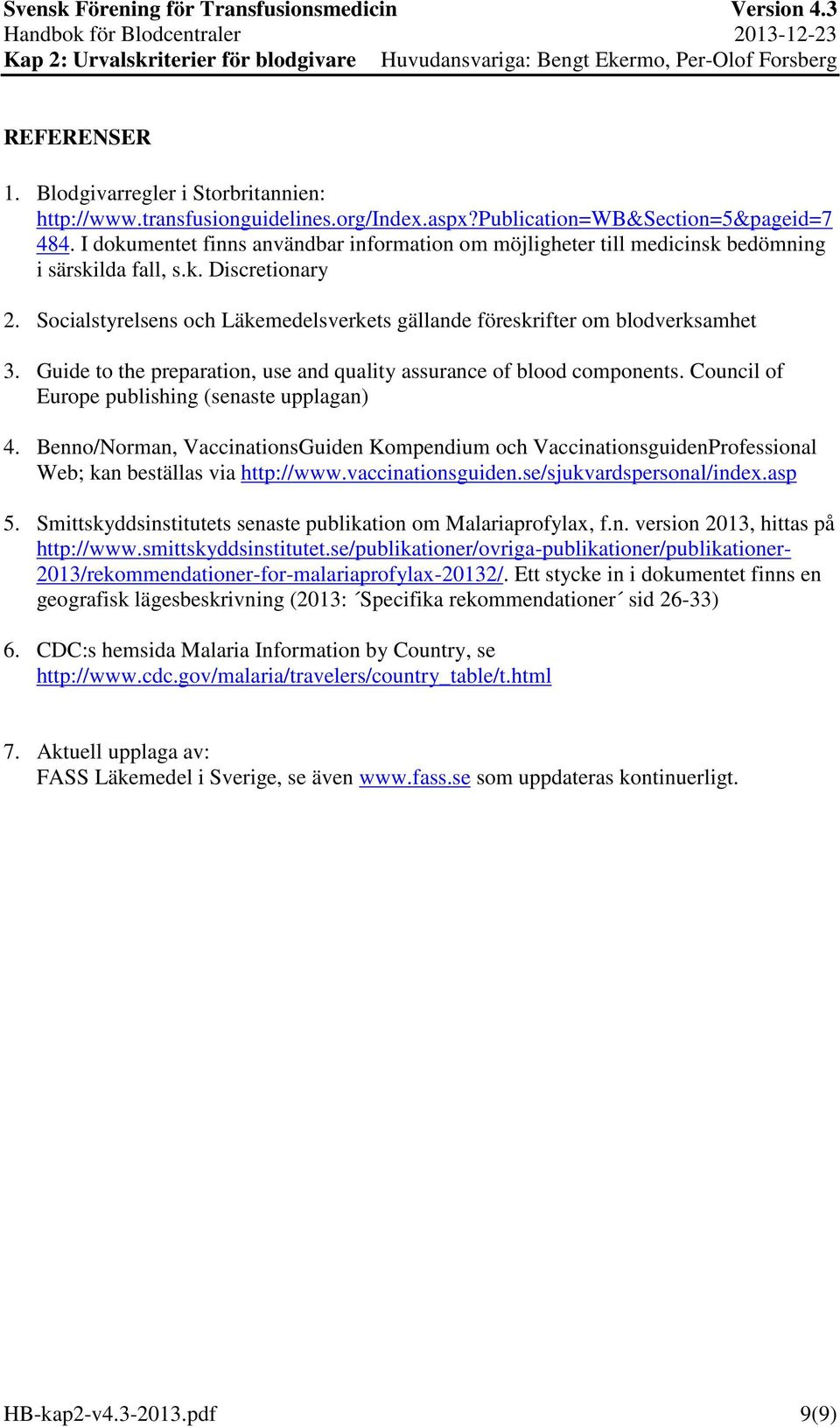 Svensk Förening för Transfusionsmedicin Version 4.3
Handbok för Blodcentraler 2013-12-23
Kap 2: Urvalskriterier för blodgivare Huvudansvariga: Bengt Ekermo, Per-Olof Forsberg

REFERENSER

1. Blodgivarregler i Storbritannien: http://www.transfusionguidelines.org/Index.aspx?Publication=WB&Section=5&pageid=7484. I dokumentet finns användbar information om möjligheter till medicinsk bedömning i särskilda fall, s.k. Discretionary

2. Socialstyrelsens och Läkemedelsverkets gällande föreskrifter om blodverksamhet

3. Guide to the preparation, use and quality assurance of blood components. Council of Europe publishing (senaste upplagan)

4. Benno/Norman, VaccinationsGuiden Kompendium och VaccinationsguidenProfessional Web; kan beställas via http://www.vaccinationsguiden.se/sjukvardspersonal/index.asp

5. Smittskyddsinstitutets senaste publikation om Malariaprofylax, f.n. version 2013, hittas på http://www.smittskyddsinstitutet.se/publikationer/ovriga-publikationer/publikationer-2013/rekommendationer-for-malariaprofylax-20132/. Ett stycke in i dokumentet finns en geografisk lägesbeskrivning (2013: ´Specifika rekommendationer´ sid 26-33)

6. CDC:s hemsida Malaria Information by Country, se http://www.cdc.gov/malaria/travelers/country_table/t.html

7. Aktuell upplaga av:
FASS Läkemedel i Sverige, se även www.fass.se som uppdateras kontinuerligt.

HB-kap2-v4.3-2013.pdf 9(9)